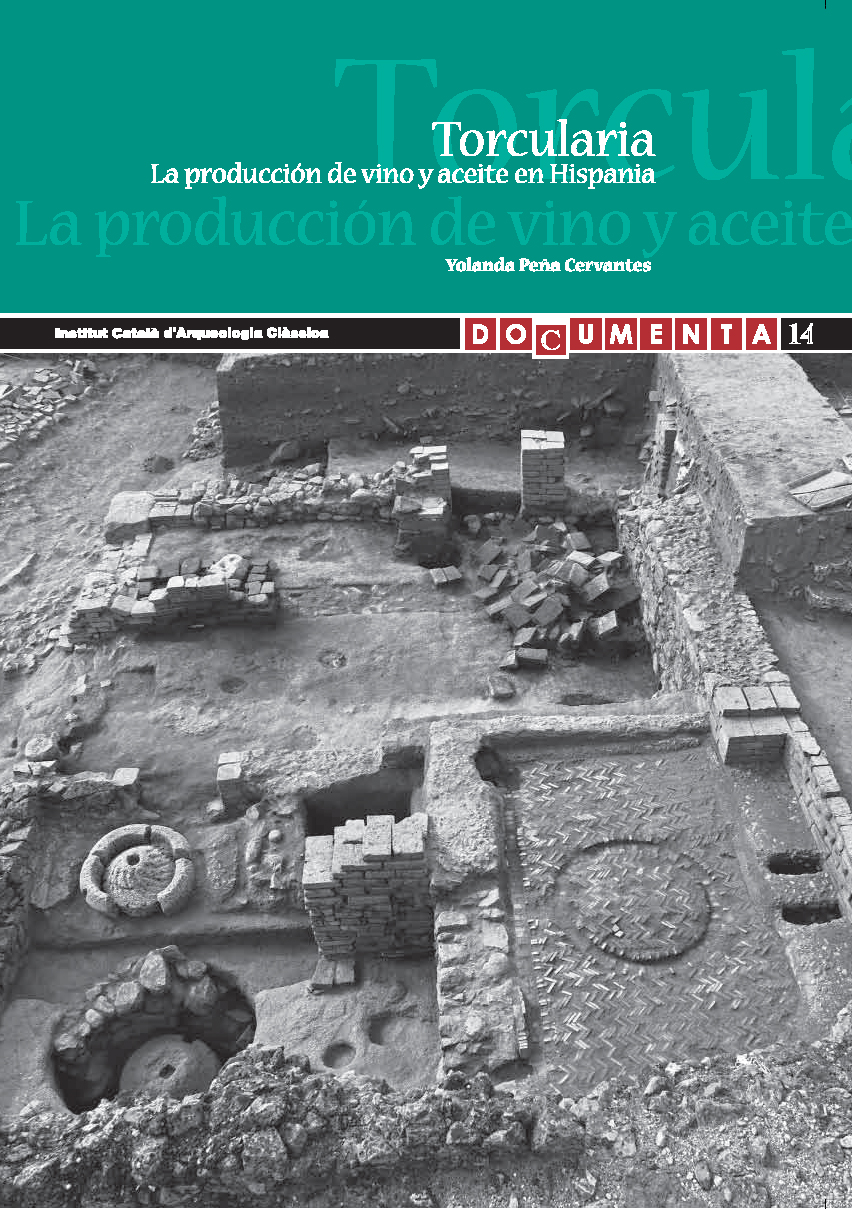 Torcularia
La producción de vino y aceite en Hispania

Yolanda Peña Cervantes

Institut Català d'Arqueologia Clàssica

DOCUMENTA 14

Torcula
La producción de vino y aceite